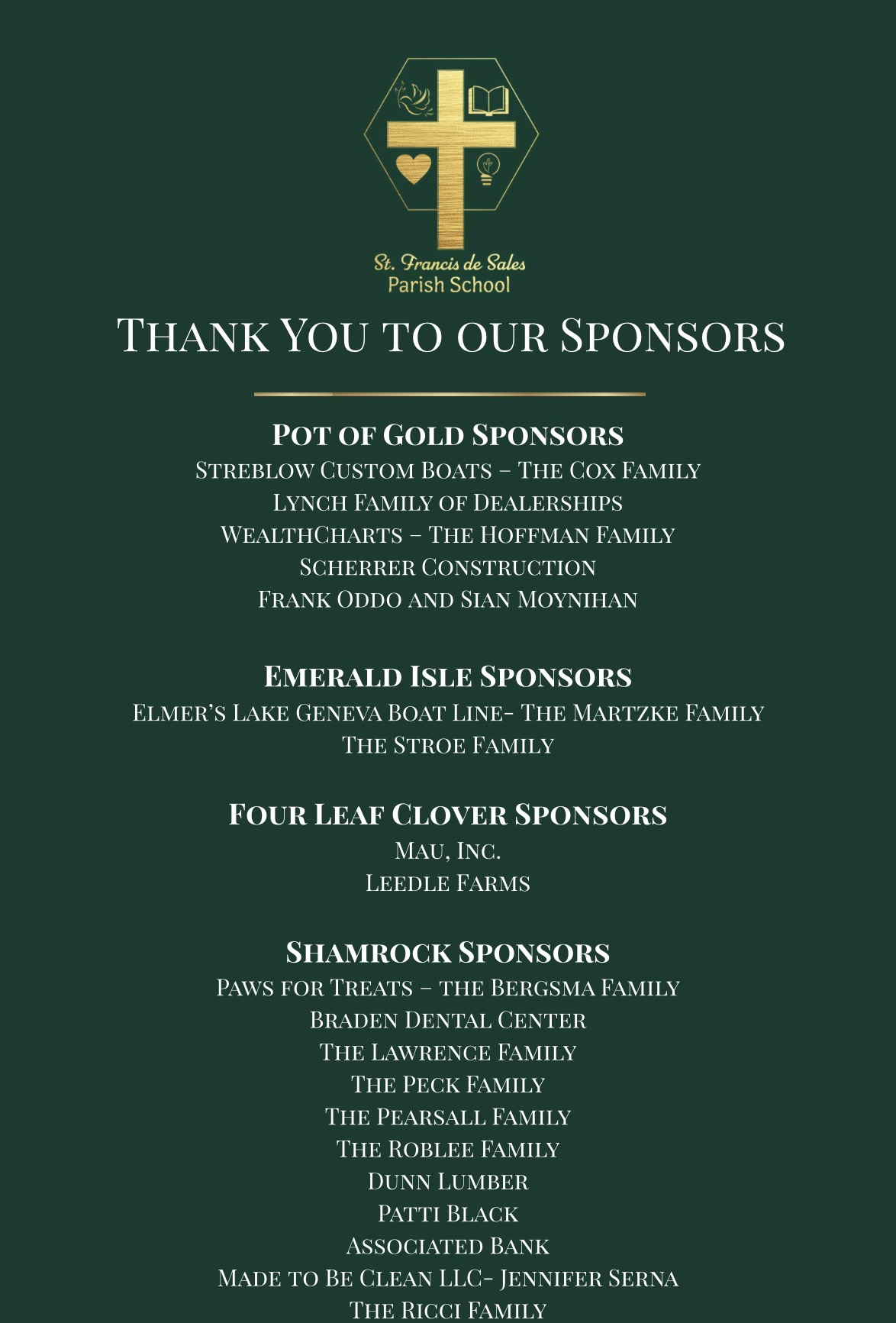 St. Francis de Sales
Parish School

Thank You to our Sponsors

Pot of Gold Sponsors
Streblow Custom Boats – The Cox Family
Lynch Family of Dealerships
WealthCharts – The Hoffman Family
Scherrer Construction
Frank Oddo and Sian Moynihan

Emerald Isle Sponsors
Elmer's Lake Geneva Boat Line- The Martzke Family
The Stroe Family

Four Leaf Clover Sponsors
Mau, Inc.
Leedle Farms

Shamrock Sponsors
Paws for Treats – the Bergsma Family
Braden Dental Center
The Lawrence Family
The Peck Family
The Pearsall Family
The Roblee Family
Dunn Lumber
Patti Black
Associated Bank
Made to Be Clean LLC- Jennifer Serna
The Ricci Family